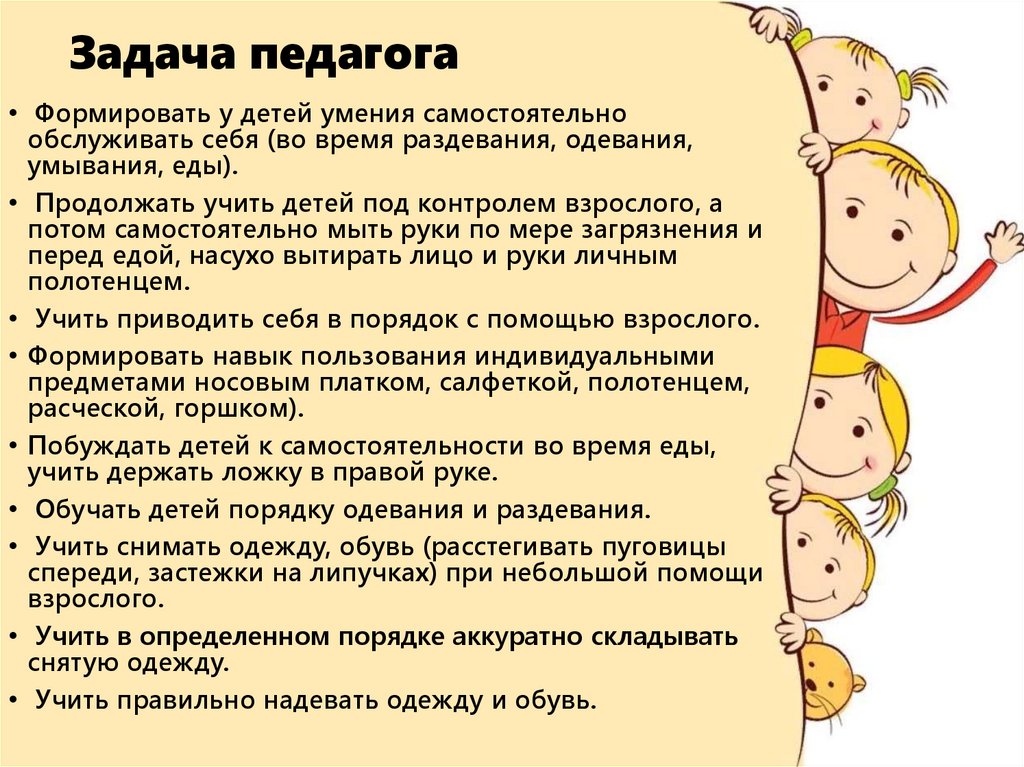 Задача педагога

• Формировать у детей умения самостоятельно обслуживать себя (во время раздевания, одевания, умывания, еды).

• Продолжать учить детей под контролем взрослого, а потом самостоятельно мыть руки по мере загрязнения и перед едой, насухо вытирать лицо и руки личным полотенцем.

• Учить приводить себя в порядок с помощью взрослого.

• Формировать навык пользования индивидуальными предметами носовым платком, салфеткой, полотенцем, расческой, горшком).

• Побуждать детей к самостоятельности во время еды, учить держать ложку в правой руке.

• Обучать детей порядку одевания и раздевания.

• Учить снимать одежду, обувь (расстегивать пуговицы спереди, застежки на липучках) при небольшой помощи взрослого.

• Учить в определенном порядке аккуратно складывать снятую одежду.

• Учить правильно надевать одежду и обувь.